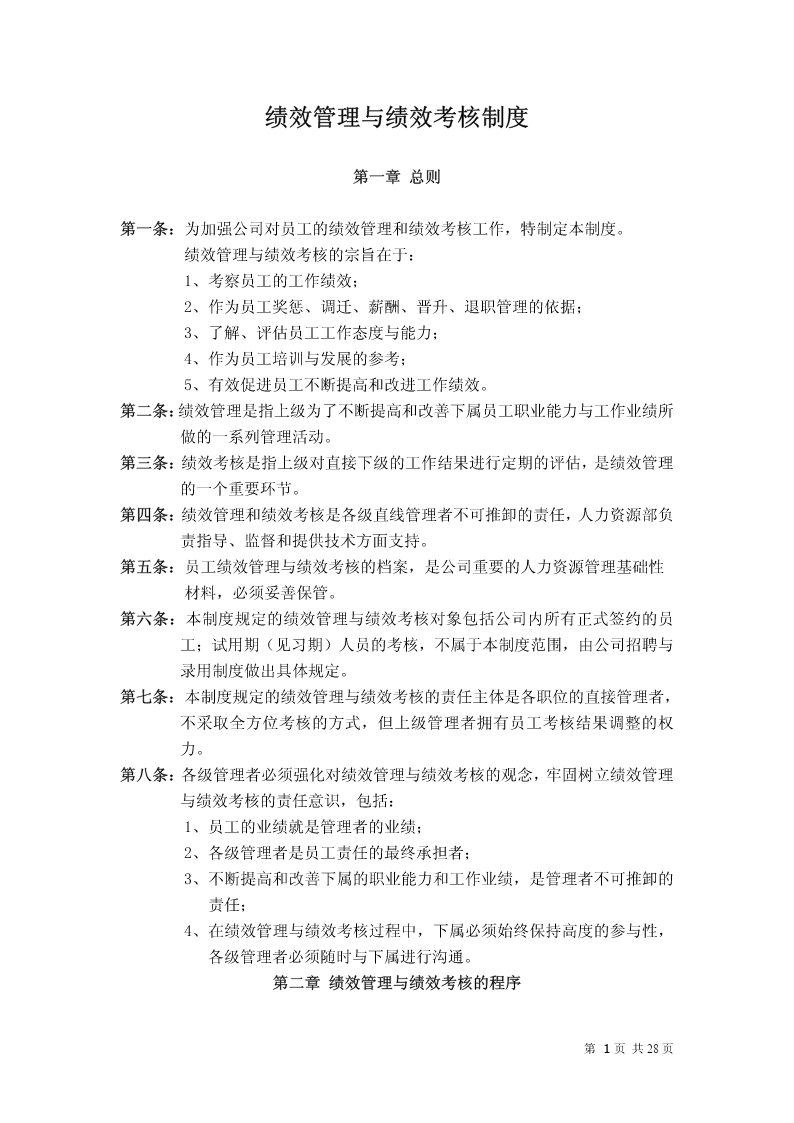 绩效管理与绩效考核制度

第一章 总则

第一条：为加强公司对员工的绩效管理和绩效考核工作，特制定本制度。
绩效管理与绩效考核的宗旨在于：
1、考察员工的工作绩效；
2、作为员工奖惩、调迁、薪酬、晋升、退职管理的依据；
3、了解、评估员工工作态度与能力；
4、作为员工培训与发展的参考；
5、有效促进员工不断提高和改进工作绩效。

第二条：绩效管理是指上级为了不断提高和改善下属员工职业能力与工作业绩所做的一系列管理活动。

第三条：绩效考核是指上级对直接下级的工作结果进行定期的评估，是绩效管理的一个重要环节。

第四条：绩效管理和绩效考核是各级直线管理者不可推卸的责任，人力资源部负责指导、监督和提供技术方面支持。

第五条：员工绩效管理与绩效考核的档案，是公司重要的人力资源管理基础性材料，必须妥善保管。

第六条：本制度规定的绩效管理与绩效考核对象包括公司内所有正式签约的员工；试用期（见习期）人员的考核，不属于本制度范围，由公司招聘与录用制度做出具体规定。

第七条：本制度规定的绩效管理与绩效考核的责任主体是各职位的直接管理者，不采取全方位考核的方式，但上级管理者拥有员工考核结果调整的权力。

第八条：各级管理者必须强化对绩效管理与绩效考核的观念，牢固树立绩效管理与绩效考核的责任意识，包括：
1、员工的业绩就是管理者的业绩；
2、各级管理者是员工责任的最终承担者；
3、不断提高和改善下属的职业能力和工作业绩，是管理者不可推卸的责任；
4、在绩效管理与绩效考核过程中，下属必须始终保持高度的参与性，各级管理者必须随时与下属进行沟通。

第二章 绩效管理与绩效考核的程序

第 1 页 共 28 页